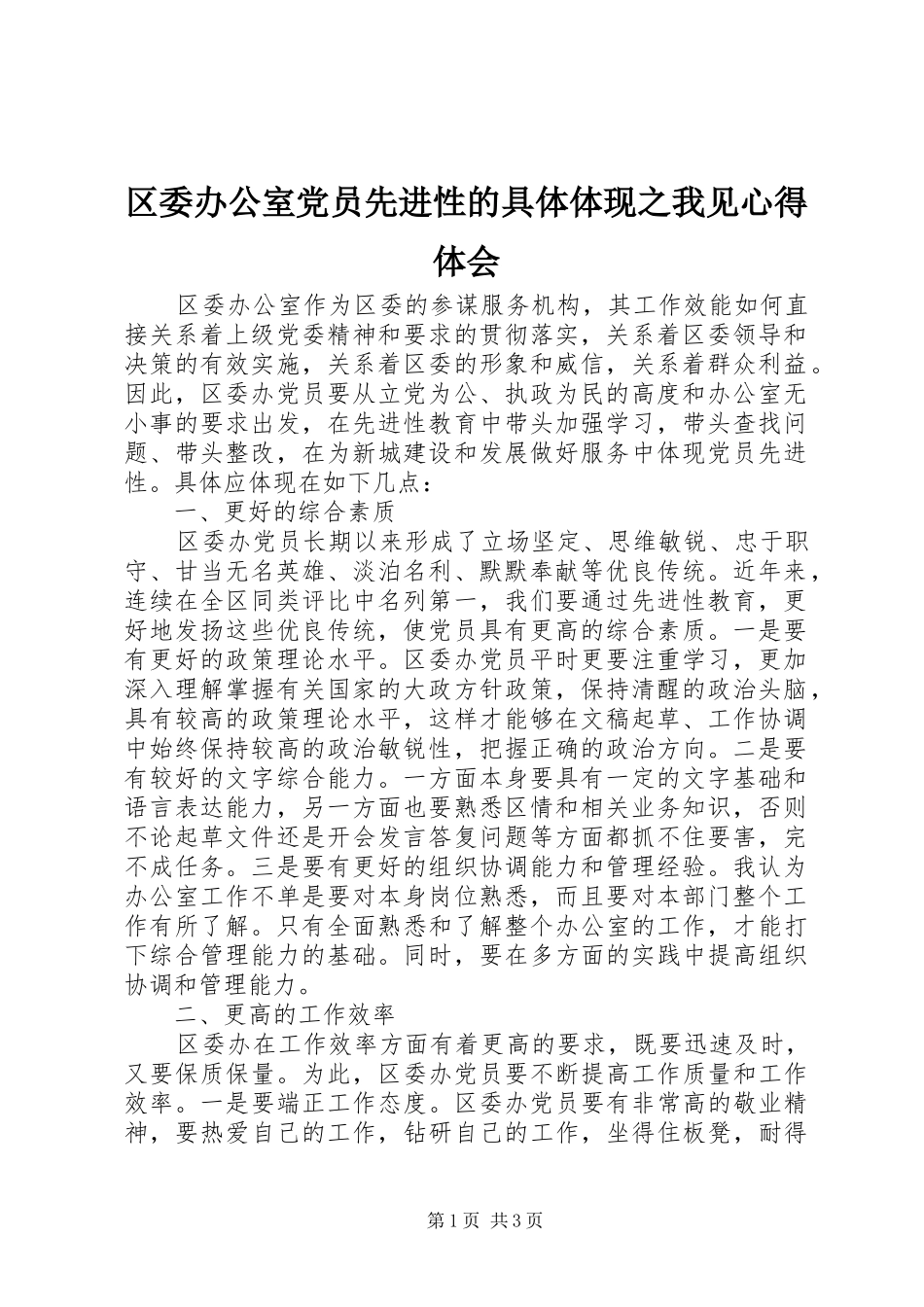 区委办公室党员先进性的具体体现之我见心得体会

区委办公室作为区委的参谋服务机构，其工作效能如何直接关系着上级党委精神和要求的贯彻落实，关系着区委领导和决策的有效实施，关系着区委的形象和威信，关系着群众利益。因此，区委办党员要从立党为公、执政为民的高度和办公室无小事的要求出发，在先进性教育中带头加强学习，带头查找问题、带头整改，在为新城建设和发展做好服务中体现党员先进性。具体应体现在如下几点：

一、更好的综合素质

区委办党员长期以来形成了立场坚定、思维敏锐、忠于职守、甘当无名英雄、淡泊名利、默默奉献等优良传统。近年来，连续在全区同类评比中名列第一，我们要通过先进性教育，更好地发扬这些优良传统，使党员具有更高的综合素质。一是要有更好的政策理论水平。区委办党员平时更要注重学习，更加深入理解掌握有关国家的大政方针政策，保持清醒的政治头脑，具有较高的政策理论水平，这样才能够在文稿起草、工作协调中始终保持较高的政治敏锐性，把握正确的政治方向。二是要有较好的文字综合能力。一方面本身要具有一定的文字基础和语言表达能力，另一方面也要熟悉区情和相关业务知识，否则不论起草文件还是开会发言答复问题等方面都抓不住要害，完不成任务。三是要有更好的组织协调能力和管理经验。我认为办公室工作不单是要对本身岗位熟悉，而且要对本部门整个工作有所了解。只有全面熟悉和了解整个办公室的工作，才能打下综合管理能力的基础。同时，要在多方面的实践中提高组织协调和管理能力。

二、更高的工作效率

区委办在工作效率方面有着更高的要求，既要迅速及时，又要保质保量。为此，区委办党员要不断提高工作质量和工作效率。一是要端正工作态度。区委办党员要有非常高的敬业精神，要热爱自己的工作，钻研自己的工作，坐得住板凳，耐得

第1页 共3页